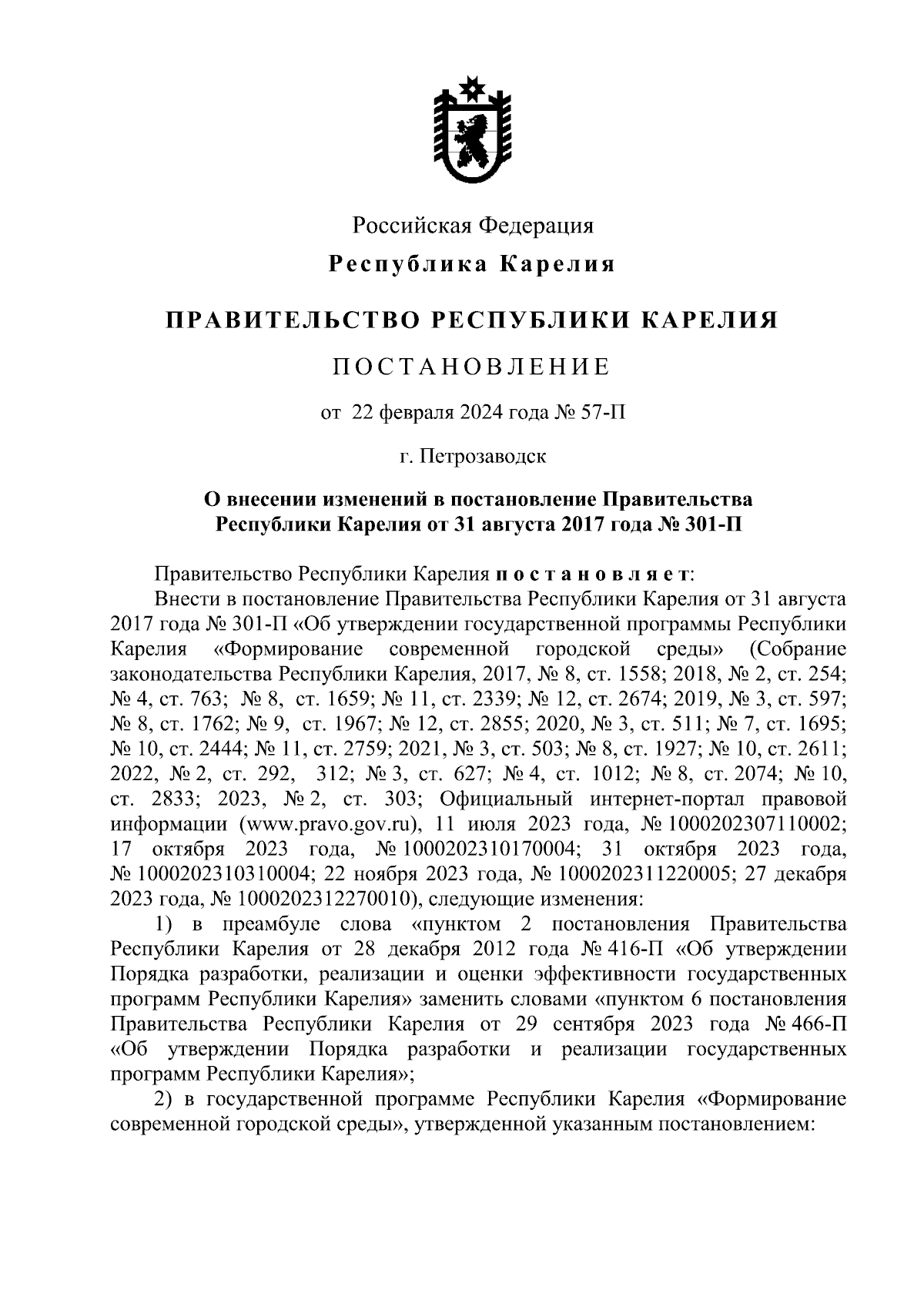 Российская Федерация

Республика Карелия

ПРАВИТЕЛЬСТВО РЕСПУБЛИКИ КАРЕЛИЯ

ПОСТАНОВЛЕНИЕ

от 22 февраля 2024 года № 57-П

г. Петрозаводск

О внесении изменений в постановление Правительства Республики Карелия от 31 августа 2017 года № 301-П

Правительство Республики Карелия постановляет:

Внести в постановление Правительства Республики Карелия от 31 августа 2017 года № 301-П «Об утверждении государственной программы Республики Карелия «Формирование современной городской среды» (Собрание законодательства Республики Карелия, 2017, № 8, ст. 1558; 2018, № 2, ст. 254; № 4, ст. 763; № 8, ст. 1659; № 11, ст. 2339; № 12, ст. 2674; 2019, № 3, ст. 597; № 8, ст. 1762; № 9, ст. 1967; № 12, ст. 2855; 2020, № 3, ст. 511; № 7, ст. 1695; № 10, ст. 2444; № 11, ст. 2759; 2021, № 3, ст. 503; № 8, ст. 1927; № 10, ст. 2611; 2022, № 2, ст. 292, 312; № 3, ст. 627; № 4, ст. 1012; № 8, ст. 2074; № 10, ст. 2833; 2023, № 2, ст. 303; Официальный интернет-портал правовой информации (www.pravo.gov.ru), 11 июля 2023 года, № 1000202307110002; 17 октября 2023 года, № 1000202310170004; 31 октября 2023 года, № 1000202310310004; 22 ноября 2023 года, № 1000202311220005; 27 декабря 2023 года, № 1000202312270010), следующие изменения:

1) в преамбуле слова «пунктом 2 постановления Правительства Республики Карелия от 28 декабря 2012 года № 416-П «Об утверждении Порядка разработки, реализации и оценки эффективности государственных программ Республики Карелия» заменить словами «пунктом 6 постановления Правительства Республики Карелия от 29 сентября 2023 года № 466-П «Об утверждении Порядка разработки и реализации государственных программ Республики Карелия»;

2) в государственной программе Республики Карелия «Формирование современной городской среды», утвержденной указанным постановлением: